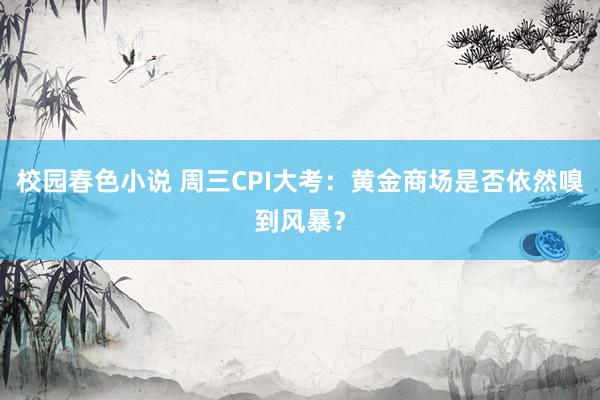 校园春色小说 周三CPI大考：黄金商场是否依然嗅到风暴？